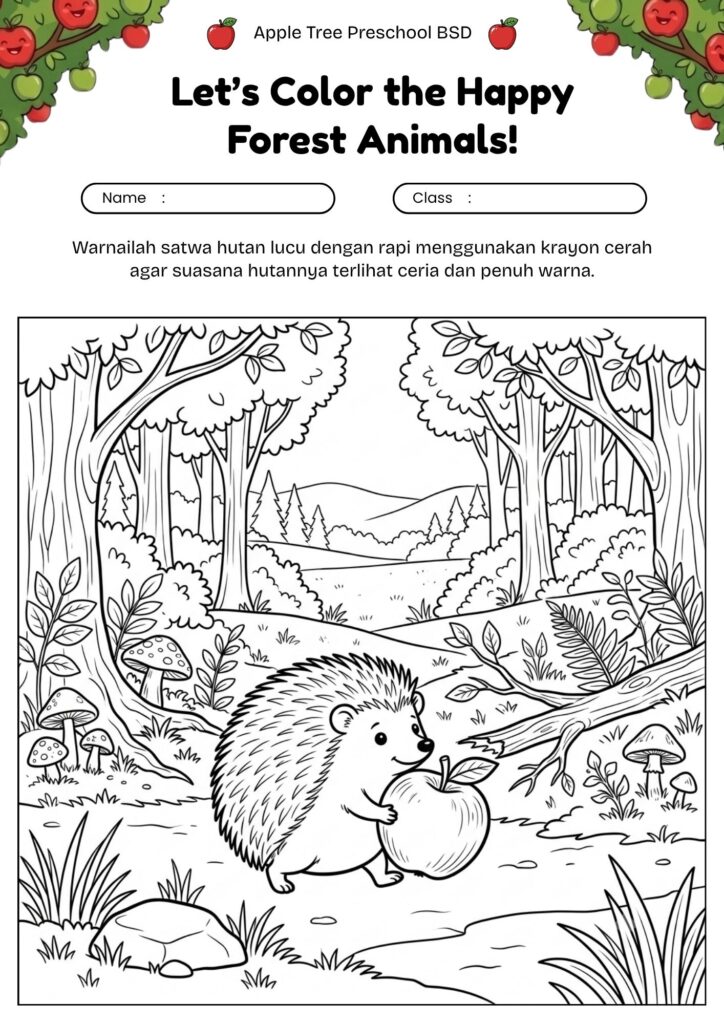 Apple Tree Preschool BSD

Let's Color the Happy Forest Animals!

Name :

Class :

Warnailah satwa hutan lucu dengan rapi menggunakan krayon cerah agar suasana hutannya terlihat ceria dan penuh warna.